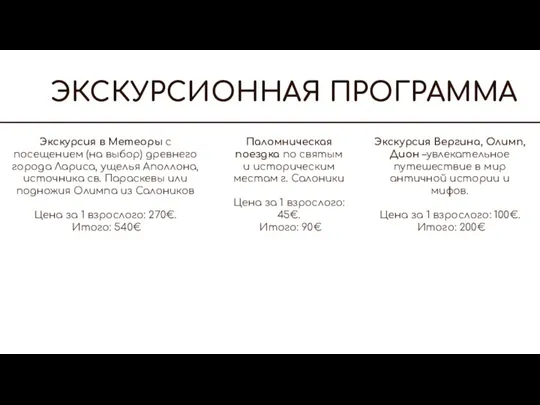 ЭКСКУРСИОННАЯ ПРОГРАММА

Экскурсия в Метеоры с посещением (на выбор) древнего города Лариса, ущелья Аполлона, источника св. Параскевы или подножия Олимпа из Салоников

Цена за 1 взрослого: 270€.
Итого: 540€

Паломническая поездка по святым и историческим местам г. Салоники

Цена за 1 взрослого: 45€.
Итого: 90€

Экскурсия Вергина, Олимп, Дион –увлекательное путешествие в мир античной истории и мифов.

Цена за 1 взрослого: 100€.
Итого: 200€